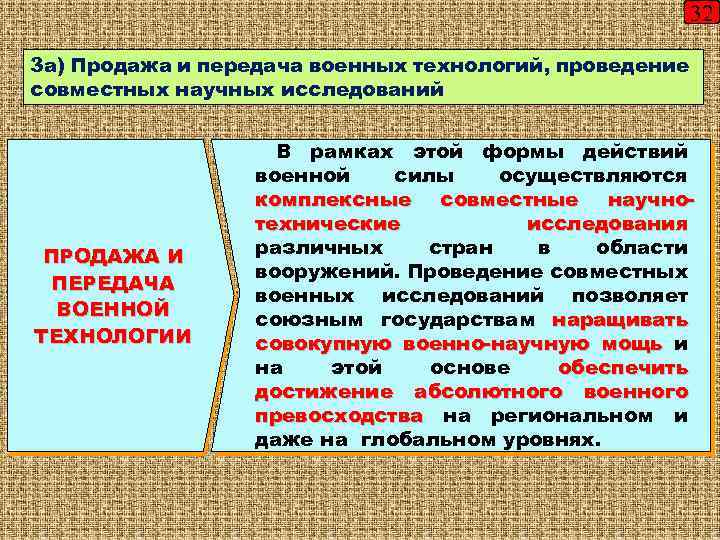 32

3а) Продажа и передача военных технологий, проведение совместных научных исследований

ПРОДАЖА И ПЕРЕДАЧА ВОЕННОЙ ТЕХНОЛОГИИ

В рамках этой формы действий военной силы осуществляются комплексные совместные научно-технические исследования различных стран в области вооружений. Проведение совместных военных исследований позволяет союзным государствам наращивать совокупную военно-научную мощь и на этой основе обеспечить достижение абсолютного военного превосходства на региональном и даже на глобальном уровнях.